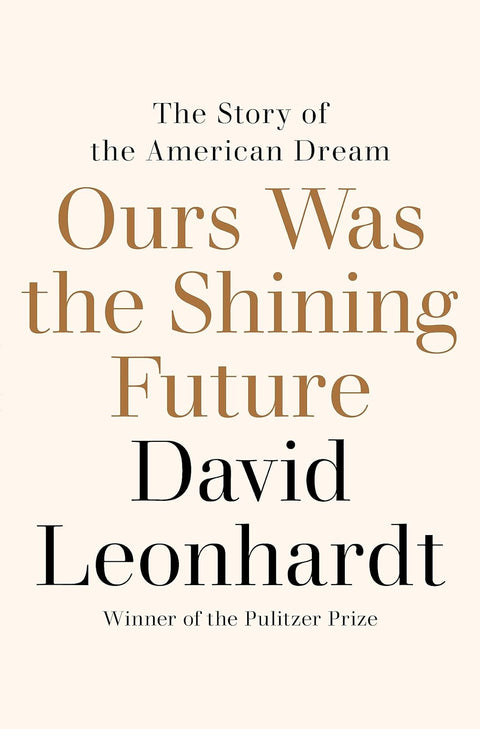 The Story of
the American Dream

Ours Was the Shining Future

David Leonhardt

Winner of the Pulitzer Prize